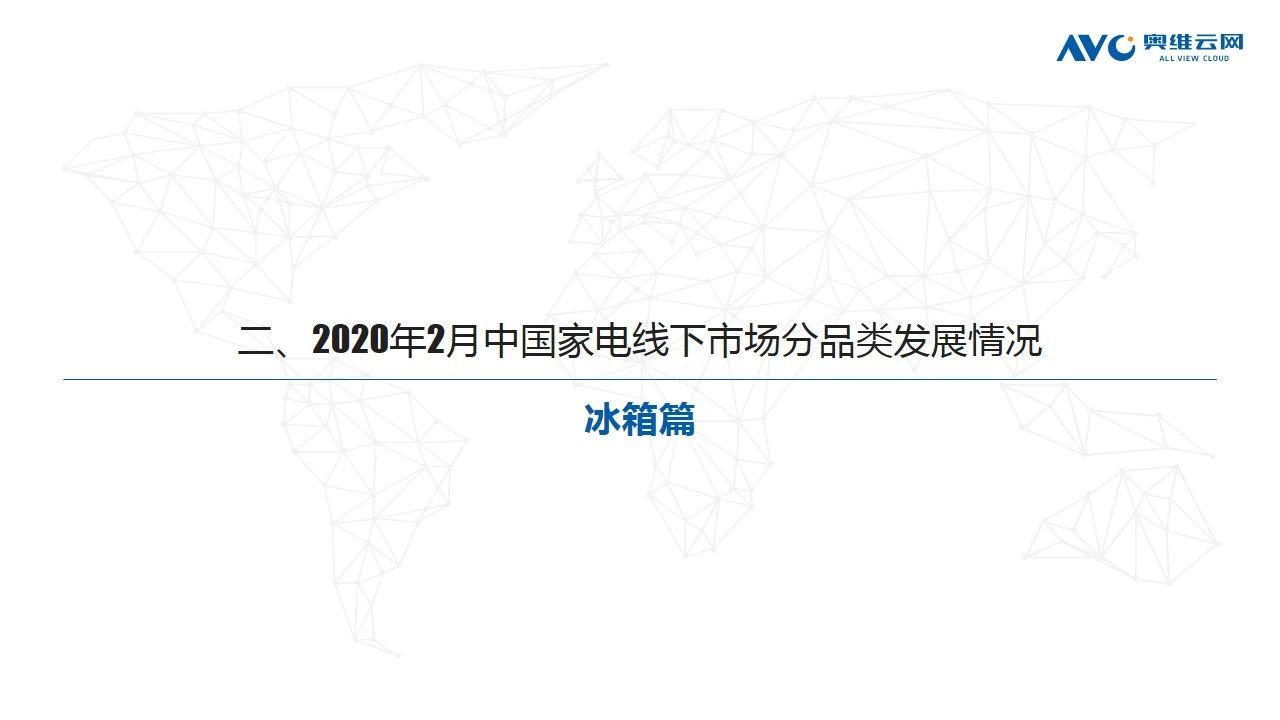 AVC 奥维云网
ALL VIEW CLOUD

二、2020年2月中国家电线下市场分品类发展情况

冰箱篇